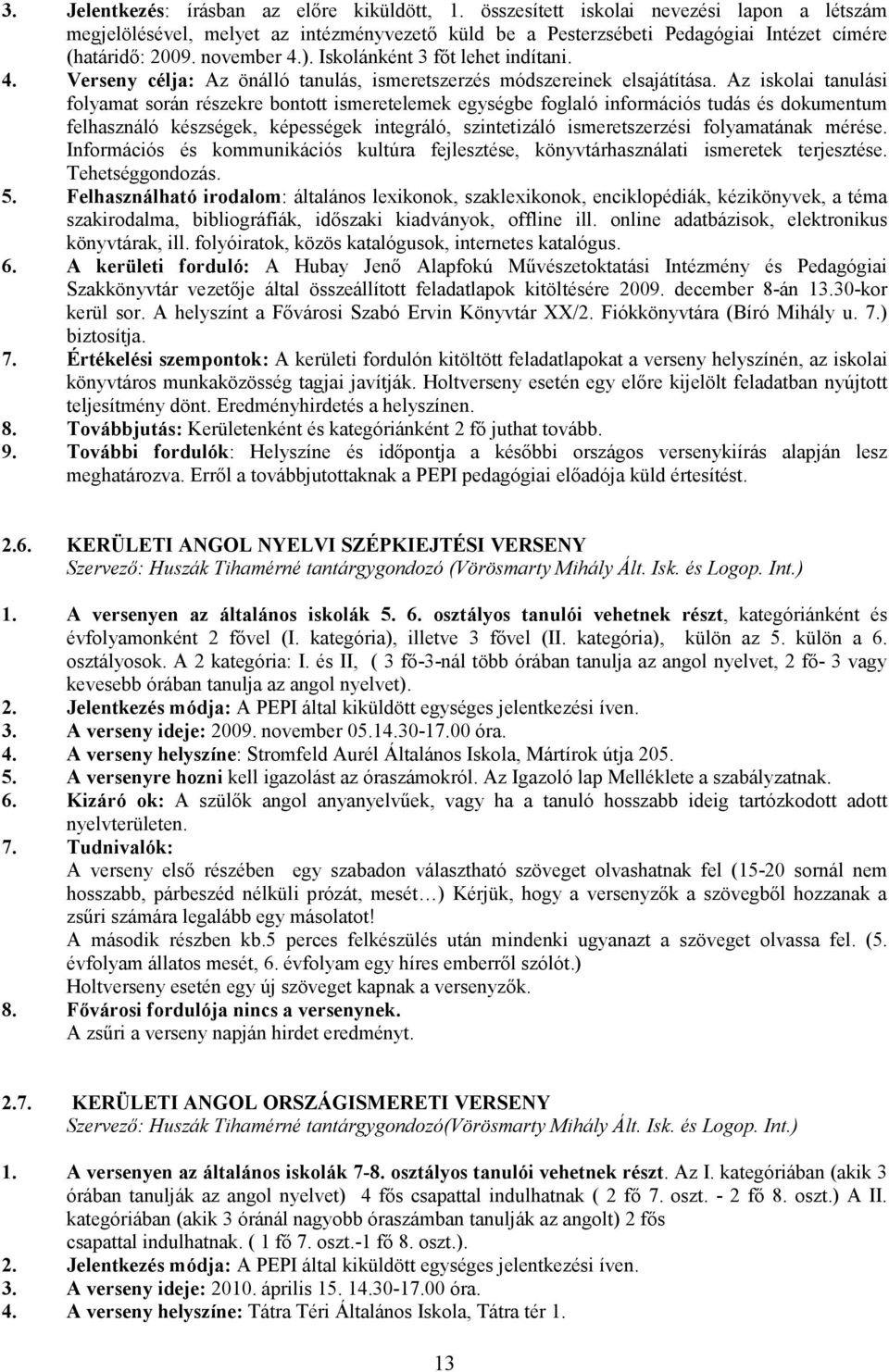 3. Jelentkezés: írásban az előre kiküldött, 1. összesített iskolai nevezési lapon a létszám megjelölésével, melyet az intézményvezető küld be a Pesterzsébeti Pedagógiai Intézet címére (határidő: 2009. november 4.). Iskolánként 3 főt lehet indítani.
4. Verseny célja: Az önálló tanulás, ismeretszerzés módszereinek elsajátítása. Az iskolai tanulási folyamat során részekre bontott ismeretelemek egységbe foglaló információs tudás és dokumentum felhasználó készségek, képességek integráló, szintetizáló ismeretszerzési folyamatának mérése. Információs és kommunikációs kultúra fejlesztése, könyvtárhasználati ismeretek terjesztése. Tehetséggondozás.
5. Felhasználható irodalom: általános lexikonok, szaklexikonok, enciklopédiák, kézikönyvek, a téma szakirodalma, bibliográfiák, időszaki kiadványok, offline ill. online adatbázisok, elektronikus könyvtárak, ill. folyóiratok, közös katalógusok, internetes katalógus.
6. A kerületi forduló: A Hubay Jenő Alapfokú Művészetoktatási Intézmény és Pedagógiai Szakkönyvtár vezetője által összeállított feladatlapok kitöltésére 2009. december 8-án 13.30-kor kerül sor. A helyszínt a Fővárosi Szabó Ervin Könyvtár XX/2. Fiókkönyvtára (Bíró Mihály u. 7.) biztosítja.
7. Értékelési szempontok: A kerületi fordulón kitöltött feladatlapokat a verseny helyszínén, az iskolai könyvtáros munkaközösség tagjai javítják. Holtverseny esetén egy előre kijelölt feladatban nyújtott teljesítmény dönt. Eredményhirdetés a helyszínen.
8. Továbbjutás: Kerületenként és kategóriánként 2 fő juthat tovább.
9. További fordulók: Helyszíne és időpontja a későbbi országos versenykiírás alapján lesz meghatározva. Erről a továbbjutottaknak a PEPI pedagógiai előadója küld értesítést.

2.6. KERÜLETI ANGOL NYELVI SZÉPKIEJTÉSI VERSENY
Szervező: Huszák Tihamérné tantárgygondozó (Vörösmarty Mihály Ált. Isk. és Logop. Int.)

1. A versenyen az általános iskolák 5. 6. osztályos tanulói vehetnek részt, kategóriánként és évfolyamonként 2 fővel (I. kategória), illetve 3 fővel (II. kategória), külön az 5. külön a 6. osztályosok. A 2 kategória: I. és II, ( 3 fő-3-nál több órában tanulja az angol nyelvet, 2 fő- 3 vagy kevesebb órában tanulja az angol nyelvet).
2. Jelentkezés módja: A PEPI által kiküldött egységes jelentkezési íven.
3. A verseny ideje: 2009. november 05.14.30-17.00 óra.
4. A verseny helyszíne: Stromfeld Aurél Általános Iskola, Mártírok útja 205.
5. A versenyre hozni kell igazolást az óraszámokról. Az Igazoló lap Melléklete a szabályzatnak.
6. Kizáró ok: A szülők angol anyanyelvűek, vagy ha a tanuló hosszabb ideig tartózkodott adott nyelvterületen.
7. Tudnivalók:
A verseny első részében egy szabadon választható szöveget olvashatnak fel (15-20 sornál nem hosszabb, párbeszéd nélküli prózát, mesét…) Kérjük, hogy a versenyzők a szövegből hozzanak a zsűri számára legalább egy másolatot!
A második részben kb.5 perces felkészülés után mindenki ugyanazt a szöveget olvassa fel. (5. évfolyam állatos mesét, 6. évfolyam egy híres emberről szólót.)
Holtverseny esetén egy új szöveget kapnak a versenyzők.
8. Fővárosi fordulója nincs a versenynek.
A zsűri a verseny napján hirdet eredményt.

2.7. KERÜLETI ANGOL ORSZÁGISMERETI VERSENY
Szervező: Huszák Tihamérné tantárgygondozó(Vörösmarty Mihály Ált. Isk. és Logop. Int.)

1. A versenyen az általános iskolák 7-8. osztályos tanulói vehetnek részt. Az I. kategóriában (akik 3 órában tanulják az angol nyelvet) 4 fős csapattal indulhatnak ( 2 fő 7. oszt. - 2 fő 8. oszt.) A II. kategóriában (akik 3 óránál nagyobb óraszámban tanulják az angolt) 2 fős csapattal indulhatnak. ( 1 fő 7. oszt.-1 fő 8. oszt.).
2. Jelentkezés módja: A PEPI által kiküldött egységes jelentkezési íven.
3. A verseny ideje: 2010. április 15. 14.30-17.00 óra.
4. A verseny helyszíne: Tátra Téri Általános Iskola, Tátra tér 1.

13